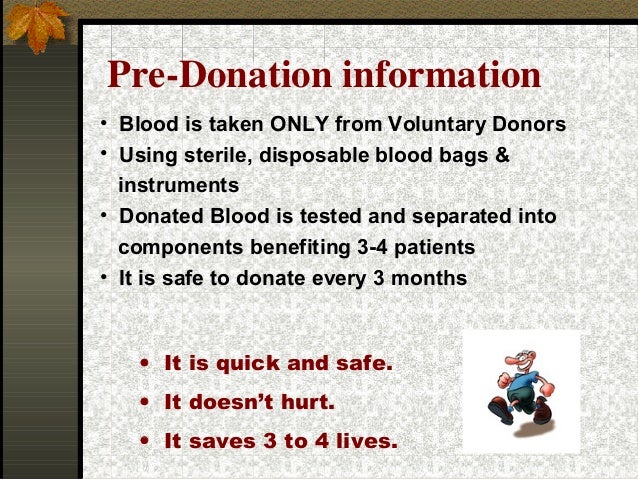 Pre-Donation information

• Blood is taken ONLY from Voluntary Donors
• Using sterile, disposable blood bags & instruments
• Donated Blood is tested and separated into components benefiting 3-4 patients
• It is safe to donate every 3 months

• It is quick and safe.
• It doesn't hurt.
• It saves 3 to 4 lives.